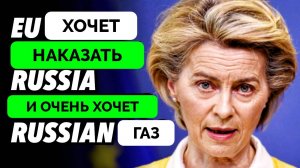 EU ХОЧЕТ
НАКАЗАТЬ
RUSSIA
И ОЧЕНЬ ХОЧЕТ
RUSSIAN ГАЗ